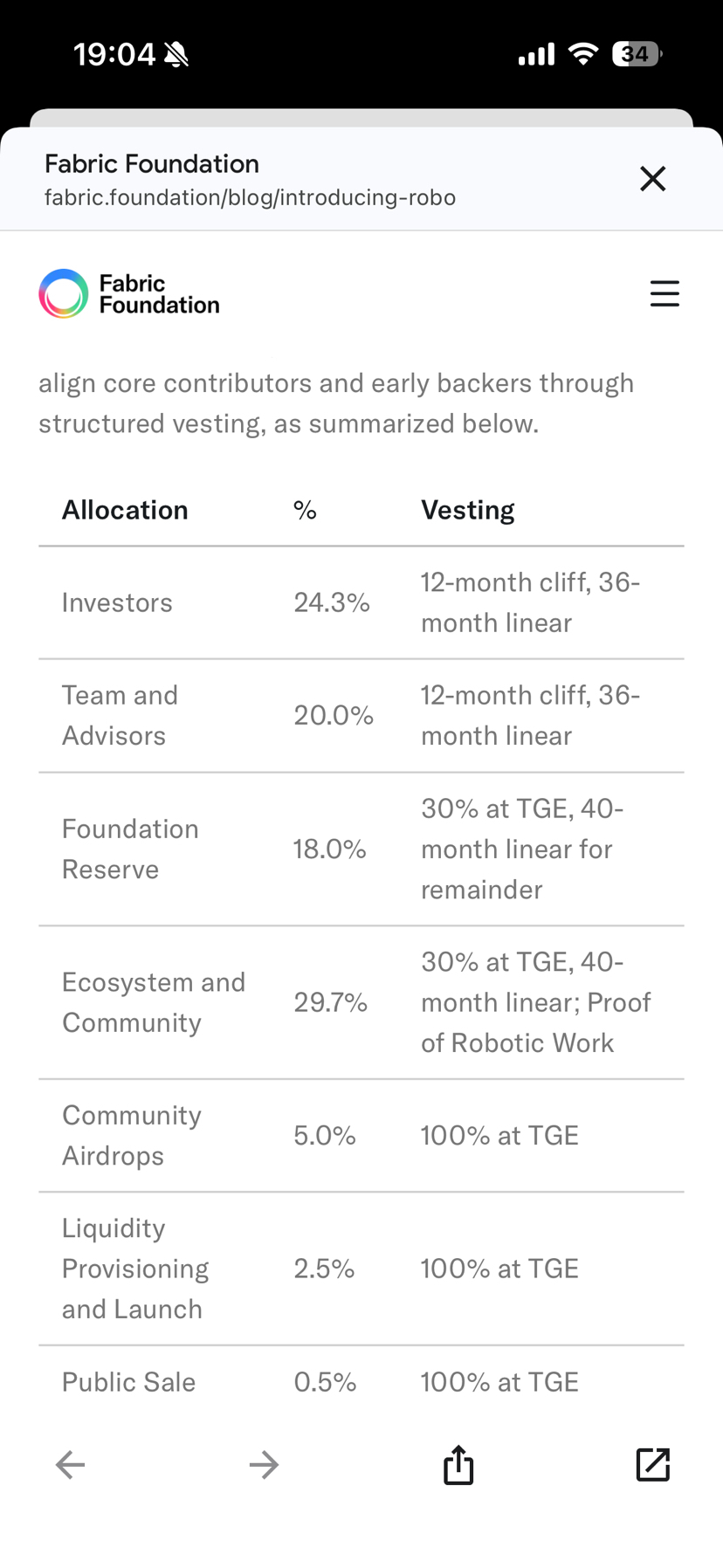 19:04 34

Fabric Foundation
fabric.foundation/blog/introducing-robo

Fabric Foundation

align core contributors and early backers through structured vesting, as summarized below.

| Allocation | % | Vesting |
|---|---|---|
| Investors | 24.3% | 12-month cliff, 36-month linear |
| Team and Advisors | 20.0% | 12-month cliff, 36-month linear |
| Foundation Reserve | 18.0% | 30% at TGE, 40-month linear for remainder |
| Ecosystem and Community | 29.7% | 30% at TGE, 40-month linear; Proof of Robotic Work |
| Community Airdrops | 5.0% | 100% at TGE |
| Liquidity Provisioning and Launch | 2.5% | 100% at TGE |
| Public Sale | 0.5% | 100% at TGE |